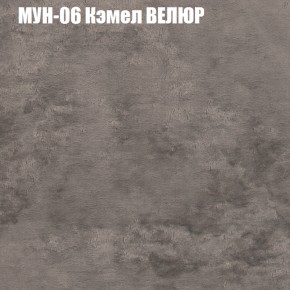 МУН-06 Кэмел ВЕЛЮР